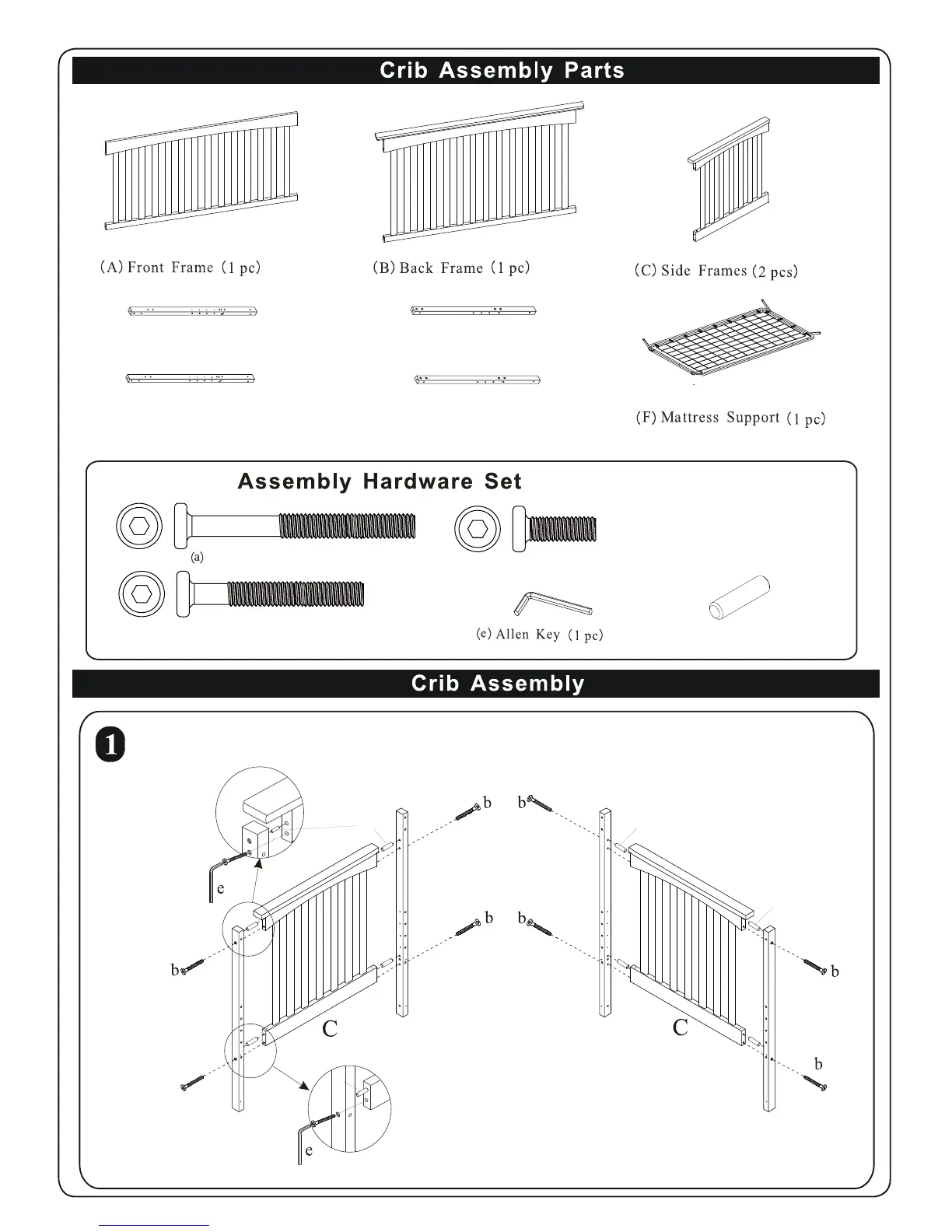 Crib Assembly Parts

(A) Front Frame (1 pc)

(B) Back Frame (1 pc)

(C) Side Frames (2 pcs)

(F) Mattress Support (1 pc)

Assembly Hardware Set

(a)

(e) Allen Key (1 pc)

Crib Assembly

1

b b

e

b b

b b

C C

b

e